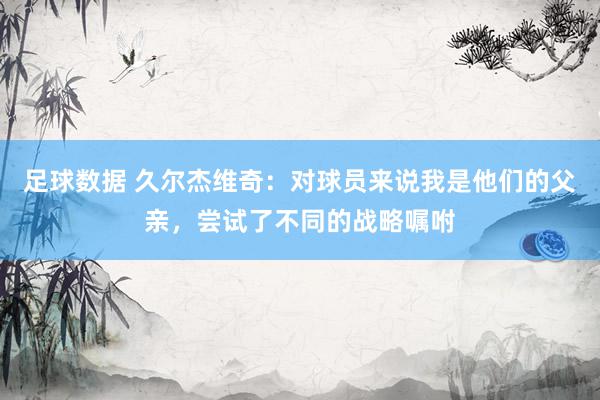 足球数据 久尔杰维奇：对球员来说我是他们的父亲，尝试了不同的战略嘱咐